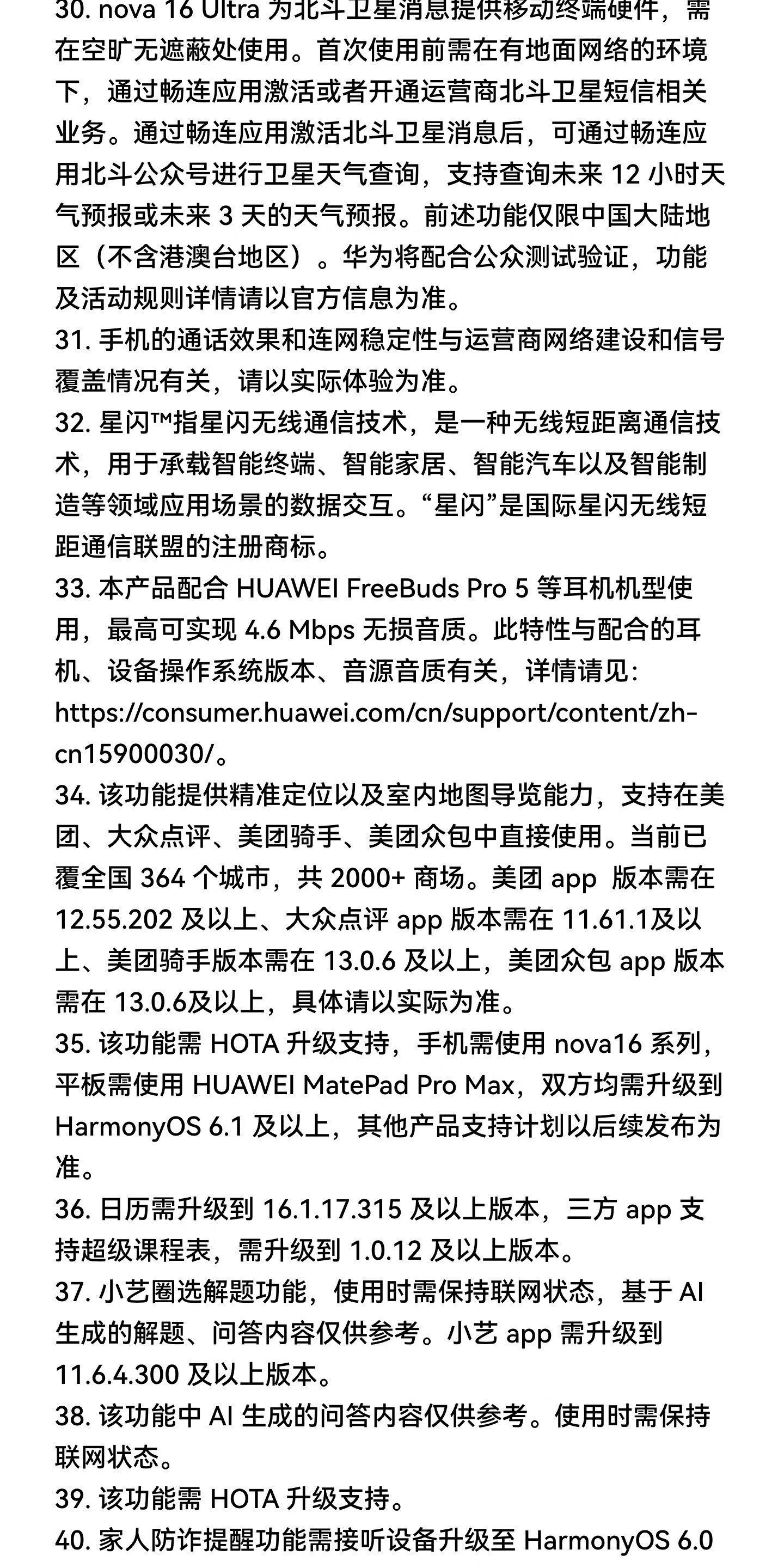 30. nova 16 Ultra 为北斗卫星消息提供移动终端硬件，需在空旷无遮蔽处使用。首次使用前需在有地面网络的环境下，通过畅连应用激活或者开通运营商北斗卫星短信相关业务。通过畅连应用激活北斗卫星消息后，可通过畅连应用北斗公众号进行卫星天气查询，支持查询未来 12 小时天气预报或未来 3 天的天气预报。前述功能仅限中国大陆地区（不含港澳台地区）。华为将配合公众测试验证，功能及活动规则详情请以官方信息为准。
31. 手机的通话效果和连网稳定性与运营商网络建设和信号覆盖情况有关，请以实际体验为准。
32. 星闪™指星闪无线通信技术，是一种无线短距离通信技术，用于承载智能终端、智能家居、智能汽车以及智能制造等领域应用场景的数据交互。“星闪”是国际星闪无线短距通信联盟的注册商标。
33. 本产品配合 HUAWEI FreeBuds Pro 5 等耳机机型使用，最高可实现 4.6 Mbps 无损音质。此特性与配合的耳机、设备操作系统版本、音源音质有关，详情请见：https://consumer.huawei.com/cn/support/content/zh-cn15900030/。
34. 该功能提供精准定位以及室内地图导览能力，支持在美团、大众点评、美团骑手、美团众包中直接使用。当前已覆全国 364 个城市，共 2000+ 商场。美团 app 版本需在 12.55.202 及以上、大众点评 app 版本需在 11.61.1及以上、美团骑手版本需在 13.0.6 及以上，美团众包 app 版本需在 13.0.6及以上，具体请以实际为准。
35. 该功能需 HOTA 升级支持，手机需使用 nova16 系列，平板需使用 HUAWEI MatePad Pro Max，双方均需升级到 HarmonyOS 6.1 及以上，其他产品支持计划以后续发布为准。
36. 日历需升级到 16.1.17.315 及以上版本，三方 app 支持超级课程表，需升级到 1.0.12 及以上版本。
37. 小艺圈选解题功能，使用时需保持联网状态，基于 AI 生成的解题、问答内容仅供参考。小艺 app 需升级到 11.6.4.300 及以上版本。
38. 该功能中 AI 生成的问答内容仅供参考。使用时需保持联网状态。
39. 该功能需 HOTA 升级支持。
40. 家人防诈提醒功能需接听设备升级至 HarmonyOS 6.0